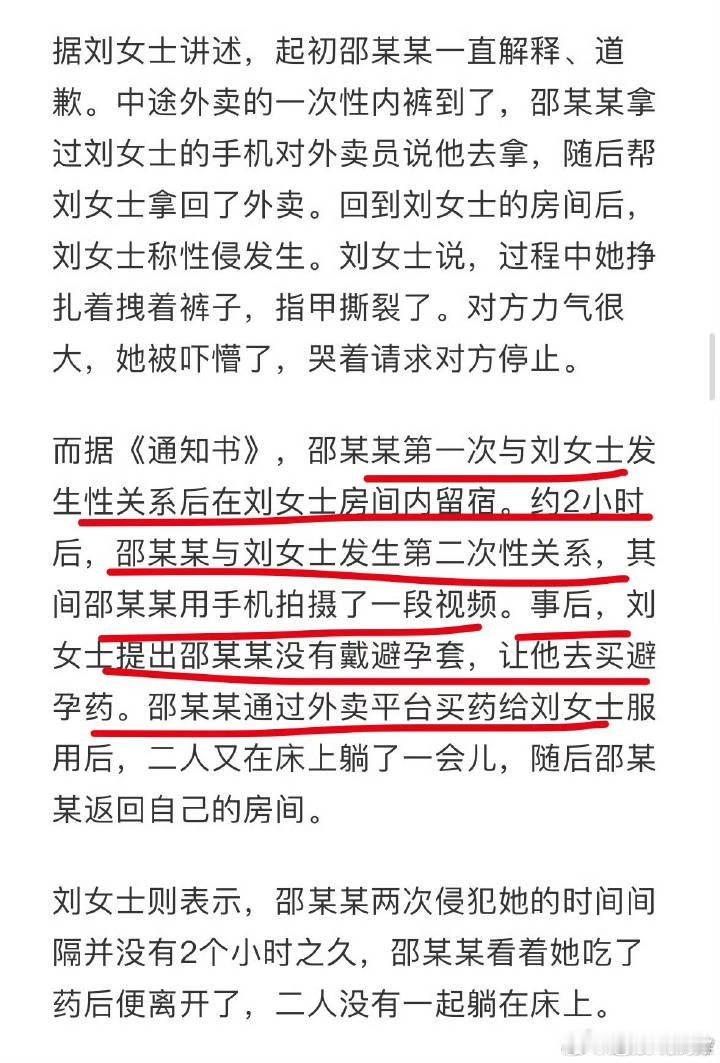 据刘女士讲述，起初邵某某一直解释、道歉。中途外卖的一次性内裤到了，邵某某拿过刘女士的手机对外卖员说他去拿，随后帮刘女士拿回了外卖。回到刘女士的房间后，刘女士称性侵发生。刘女士说，过程中她挣扎着拽着裤子，指甲撕裂了。对方力气很大，她被吓懵了，哭着请求对方停止。

而据《通知书》，邵某某第一次与刘女士发生性关系后在刘女士房间内留宿。约2小时后，邵某某与刘女士发生第二次性关系，其间邵某某用手机拍摄了一段视频。事后，刘女士提出邵某某没有戴避孕套，让他去买避孕药。邵某某通过外卖平台买药给刘女士服用后，二人又在床上躺了一会儿，随后邵某某返回自己的房间。

刘女士则表示，邵某某两次侵犯她的时间间隔并没有2个小时之久，邵某某看着她吃了药后便离开了，二人没有一起躺在床上。